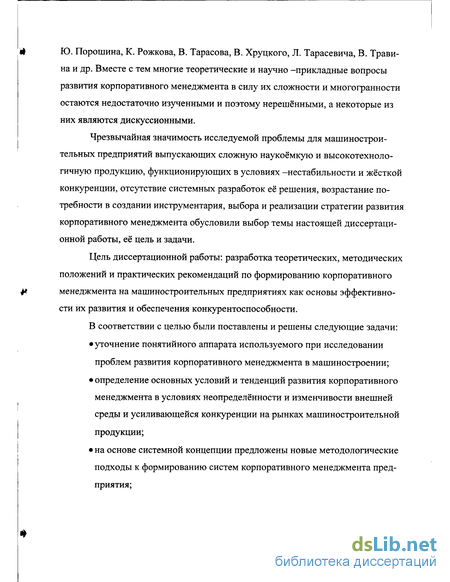 Ю. Порошина, К. Рожкова, В. Тарасова, В. Хруцкого, Л. Тарасевича, В. Травина и др. Вместе с тем многие теоретические и научно –прикладные вопросы развития корпоративного менеджмента в силу их сложности и многогранности остаются недостаточно изученными и поэтому нерешёнными, а некоторые из них являются дискуссионными.

Чрезвычайная значимость исследуемой проблемы для машиностроительных предприятий выпускающих сложную наукоёмкую и высокотехнологичную продукцию, функционирующих в условиях –нестабильности и жёсткой конкуренции, отсутствие системных разработок её решения, возрастание потребности в создании инструментария, выбора и реализации стратегии развития корпоративного менеджмента обусловили выбор темы настоящей диссертационной работы, её цель и задачи.

Цель диссертационной работы: разработка теоретических, методических положений и практических рекомендаций по формированию корпоративного менеджмента на машиностроительных предприятиях как основы эффективности их развития и обеспечения конкурентоспособности.

В соответствии с целью были поставлены и решены следующие задачи:

• уточнение понятийного аппарата используемого при исследовании проблем развития корпоративного менеджмента в машиностроении;

• определение основных условий и тенденций развития корпоративного менеджмента в условиях неопределённости и изменчивости внешней среды и усиливающейся конкуренции на рынках машиностроительной продукции;

• на основе системной концепции предложены новые методологические подходы к формированию систем корпоративного менеджмента предприятия;

dsLib.net
библиотека диссертаций